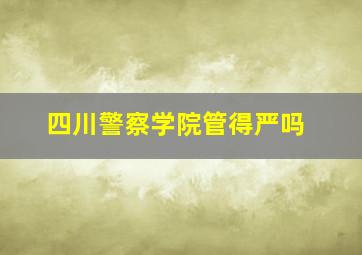 四川警察学院管得严吗